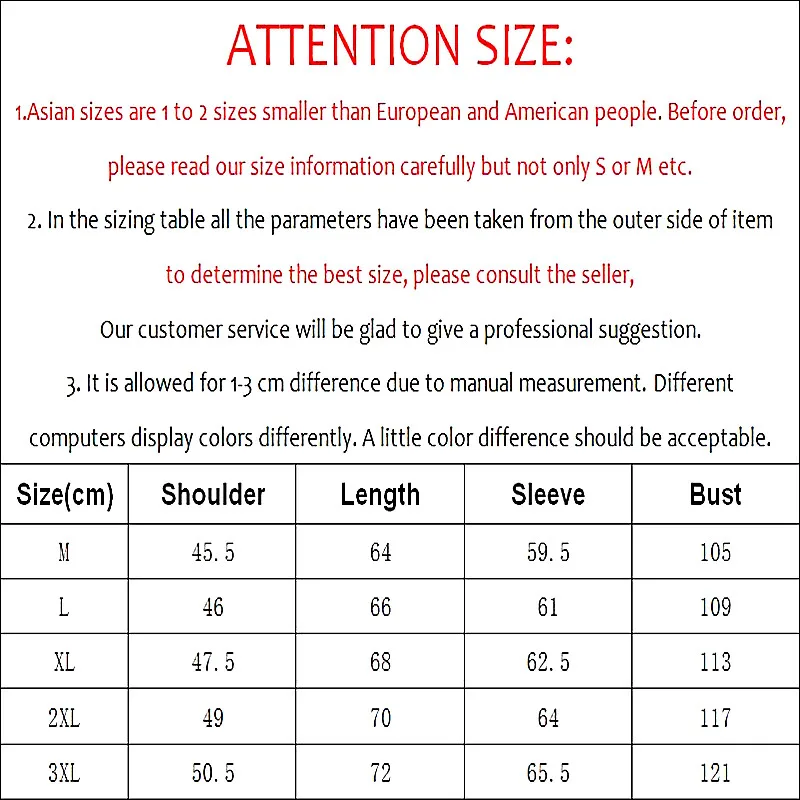 ATTENTION SIZE:

1.Asian sizes are 1 to 2 sizes smaller than European and American people. Before order, please read our size information carefully but not only S or M etc.

2. In the sizing table all the parameters have been taken from the outer side of item to determine the best size, please consult the seller,

Our customer service will be glad to give a professional suggestion.

3. It is allowed for 1-3 cm difference due to manual measurement. Different computers display colors differently. A little color difference should be acceptable.

| Size(cm) | Shoulder | Length | Sleeve | Bust |
|---|---|---|---|---|
| M | 45.5 | 64 | 59.5 | 105 |
| L | 46 | 66 | 61 | 109 |
| XL | 47.5 | 68 | 62.5 | 113 |
| 2XL | 49 | 70 | 64 | 117 |
| 3XL | 50.5 | 72 | 65.5 | 121 |